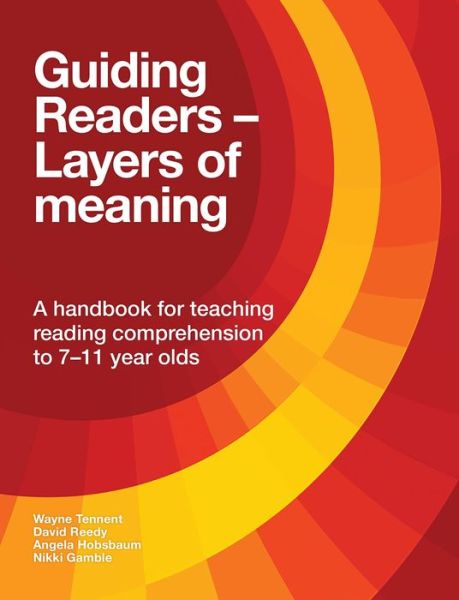 Guiding Readers – Layers of meaning

A handbook for teaching reading comprehension to 7–11 year olds

Wayne Tennent
David Reedy
Angela Hobsbaum
Nikki Gamble